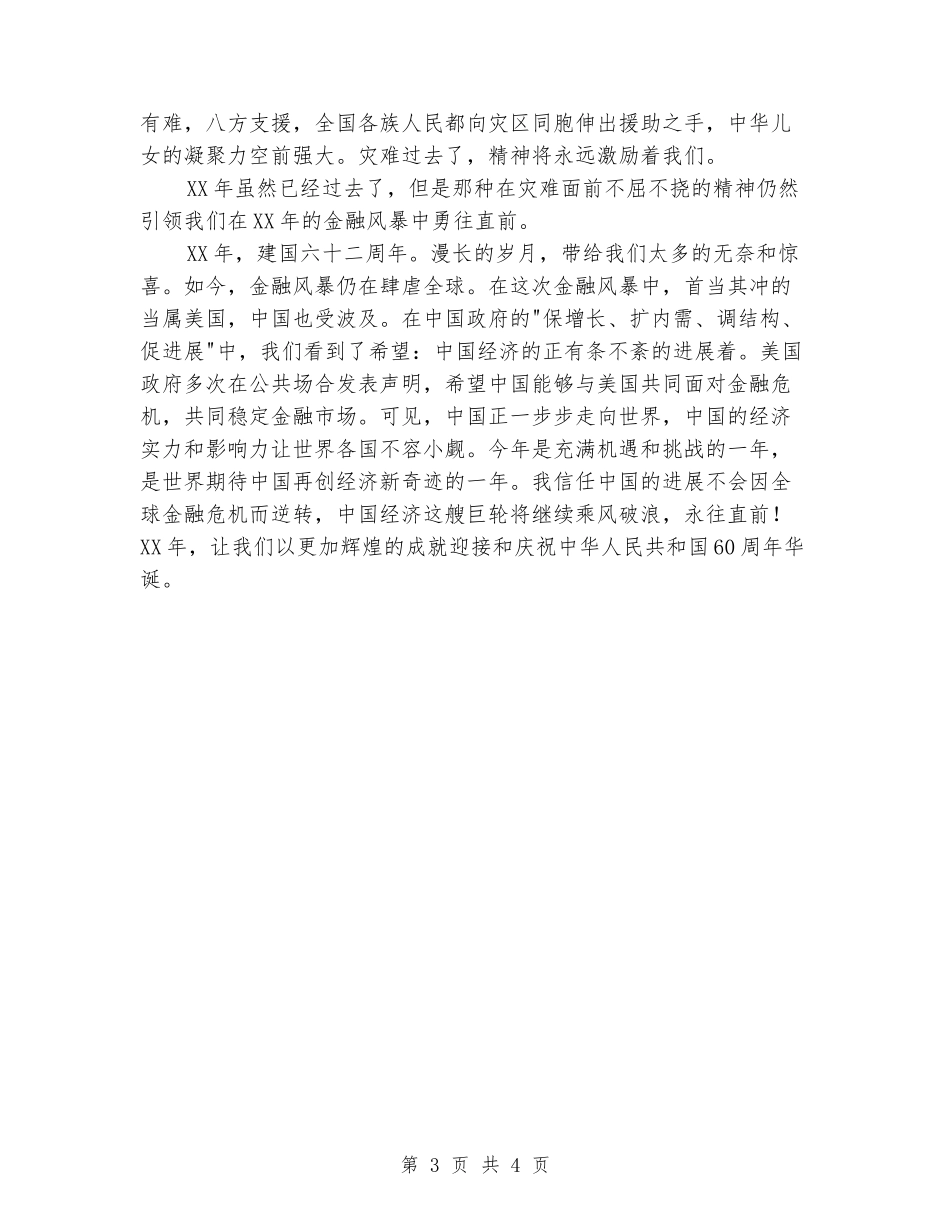 有难，八方支援，全国各族人民都向灾区同胞伸出援助之手，中华儿女的凝聚力空前强大。灾难过去了，精神将永远激励着我们。

XX年虽然已经过去了，但是那种在灾难面前不屈不挠的精神仍然引领我们在XX年的金融风暴中勇往直前。

XX年，建国六十二周年。漫长的岁月，带给我们太多的无奈和惊喜。如今，金融风暴仍在肆虐全球。在这次金融风暴中，首当其冲的当属美国，中国也受波及。在中国政府的"保增长、扩内需、调结构、促进展"中，我们看到了希望：中国经济的正有条不紊的进展着。美国政府多次在公共场合发表声明，希望中国能够与美国共同面对金融危机，共同稳定金融市场。可见，中国正一步步走向世界，中国的经济实力和影响力让世界各国不容小觑。今年是充满机遇和挑战的一年，是世界期待中国再创经济新奇迹的一年。我信任中国的进展不会因全球金融危机而逆转，中国经济这艘巨轮将继续乘风破浪，永往直前！XX年，让我们以更加辉煌的成就迎接和庆祝中华人民共和国60周年华诞。

第 3 页 共 4 页